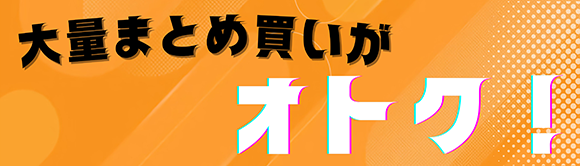 大量まとめ買いが
オトク！